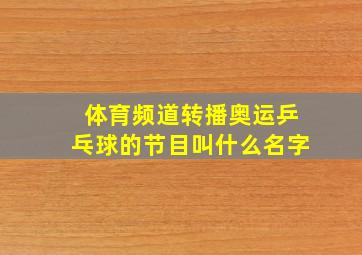 体育频道转播奥运乒乓球的节目叫什么名字